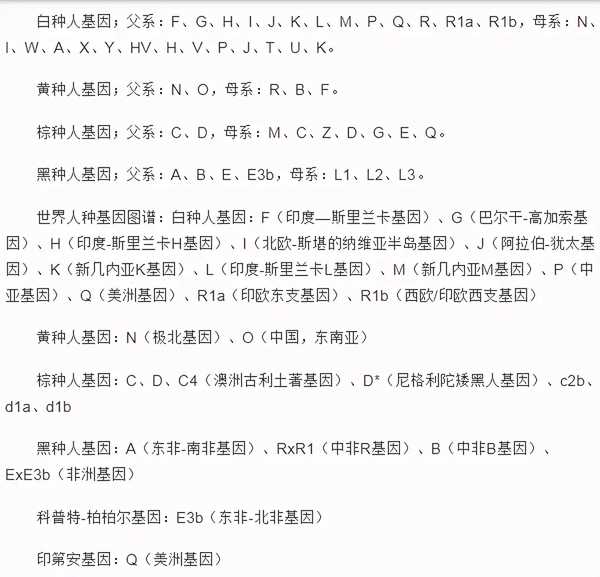 白种人基因；父系：F、G、H、I、J、K、L、M、P、Q、R、R1a、R1b，母系：N、I、W、A、X、Y、HV、H、V、P、J、T、U、K。

黄种人基因；父系：N、O，母系：R、B、F。

棕种人基因；父系：C、D，母系：M、C、Z、D、G、E、Q。

黑种人基因；父系：A、B、E、E3b，母系：L1、L2、L3。

世界人种基因图谱：白种人基因：F（印度—斯里兰卡基因）、G（巴尔干-高加索基因）、H（印度-斯里兰卡H基因）、I（北欧-斯堪的纳维亚半岛基因）、J（阿拉伯-犹太基因）、K（新几内亚K基因）、L（印度-斯里兰卡L基因）、M（新几内亚M基因）、P（中亚基因）、Q（美洲基因）、R1a（印欧东支基因）、R1b（西欧/印欧西支基因）

黄种人基因：N（极北基因）、O（中国，东南亚）

棕种人基因：C、D、C4（澳洲古利土著基因）、D*（尼格利陀矮黑人基因）、c2b、d1a、d1b

黑种人基因：A（东非-南非基因）、RxR1（中非R基因）、B（中非B基因）、ExE3b（非洲基因）

科普特-柏柏尔基因：E3b（东非-北非基因）

印第安基因：Q（美洲基因）